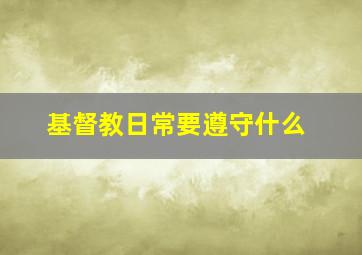 基督教日常要遵守什么